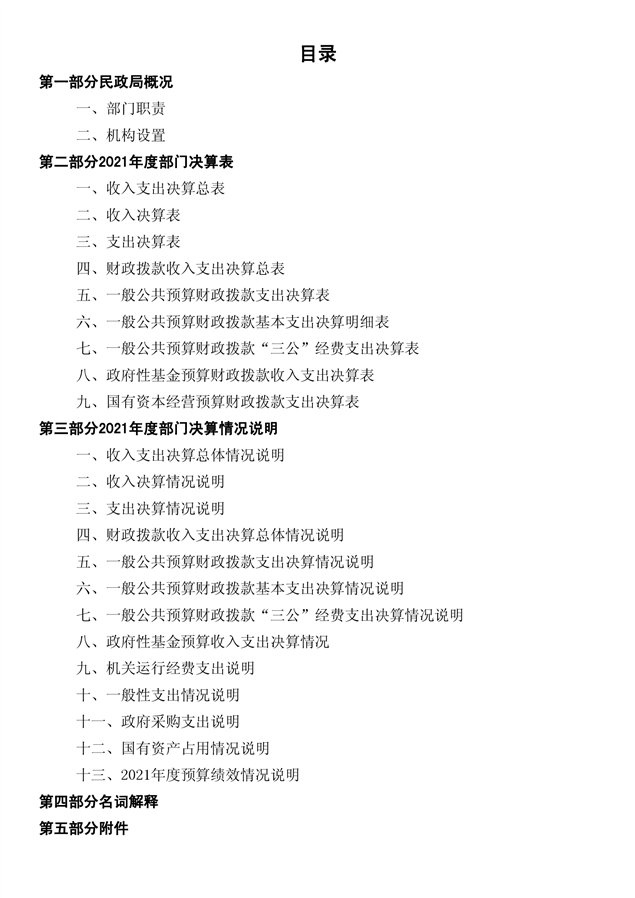 目录

第一部分民政局概况

一、部门职责

二、机构设置

第二部分2021年度部门决算表

一、收入支出决算总表

二、收入决算表

三、支出决算表

四、财政拨款收入支出决算总表

五、一般公共预算财政拨款支出决算表

六、一般公共预算财政拨款基本支出决算明细表

七、一般公共预算财政拨款“三公”经费支出决算表

八、政府性基金预算财政拨款收入支出决算表

九、国有资本经营预算财政拨款支出决算表

第三部分2021年度部门决算情况说明

一、收入支出决算总体情况说明

二、收入决算情况说明

三、支出决算情况说明

四、财政拨款收入支出决算总体情况说明

五、一般公共预算财政拨款支出决算情况说明

六、一般公共预算财政拨款基本支出决算情况说明

七、一般公共预算财政拨款“三公”经费支出决算情况说明

八、政府性基金预算收入支出决算情况

九、机关运行经费支出说明

十、一般性支出情况说明

十一、政府采购支出说明

十二、国有资产占用情况说明

十三、2021年度预算绩效情况说明

第四部分名词解释

第五部分附件